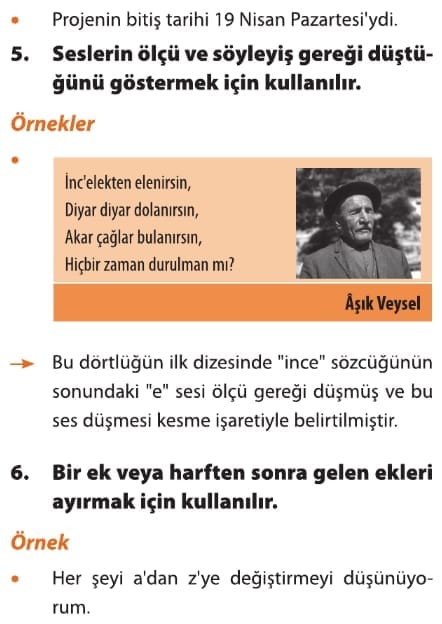 • Projenin bitiş tarihi 19 Nisan Pazartesi'ydi.

5. Seslerin ölçü ve söyleyiş gereği düştüğünü göstermek için kullanılır.

Örnekler

•

İnc'elekten elenirsin,
Diyar diyar dolanırsın,
Akar çağlar bulanırsın,
Hiçbir zaman durulman mı?

Âşık Veysel

→ Bu dörtlüğün ilk dizesinde "ince" sözcüğünün sonundaki "e" sesi ölçü gereği düşmüş ve bu ses düşmesi kesme işaretiyle belirtilmiştir.

6. Bir ek veya harften sonra gelen ekleri ayırmak için kullanılır.

Örnek

• Her şeyi a'dan z'ye değiştirmeyi düşünüyorum.